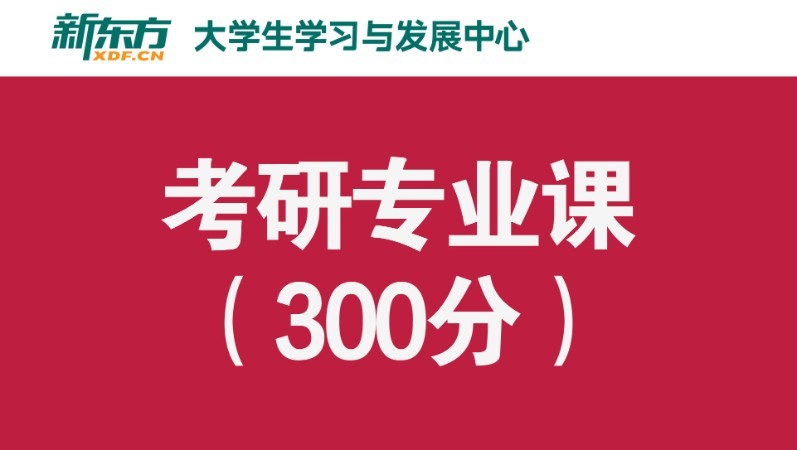 新东方
XDF.CN
大学生学习与发展中心

考研专业课
（300分）